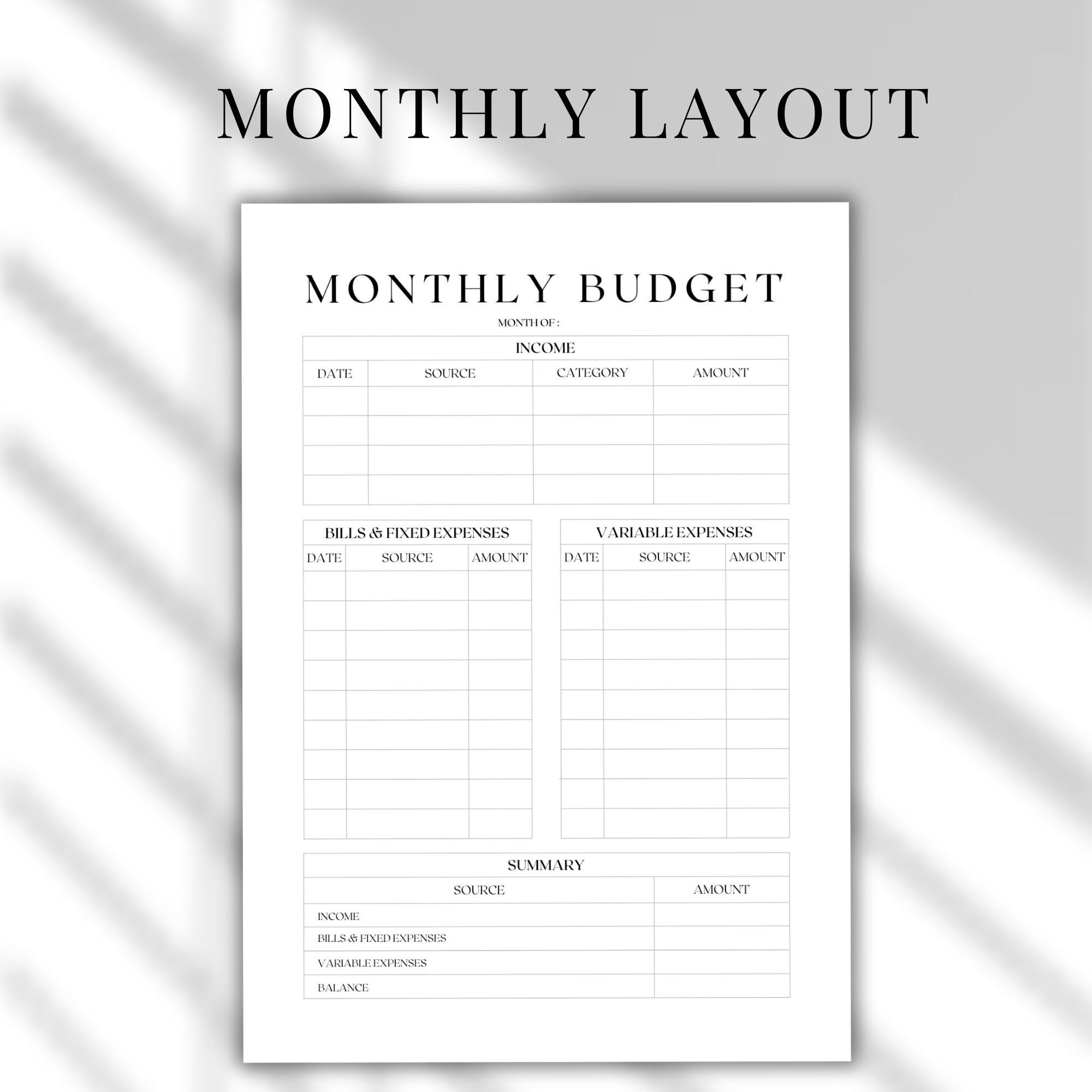 MONTHLY LAYOUT

MONTHLY BUDGET

MONTH OF :

INCOME

| DATE | SOURCE | CATEGORY | AMOUNT |
|---|---|---|---|
| | | | |
| | | | |
| | | | |
| | | | |

BILLS & FIXED EXPENSES

| DATE | SOURCE | AMOUNT |
|---|---|---|
| | | |
| | | |
| | | |
| | | |
| | | |
| | | |
| | | |
| | | |
| | | |

VARIABLE EXPENSES

| DATE | SOURCE | AMOUNT |
|---|---|---|
| | | |
| | | |
| | | |
| | | |
| | | |
| | | |
| | | |
| | | |
| | | |

SUMMARY

| SOURCE | AMOUNT |
|---|---|
| INCOME | |
| BILLS & FIXED EXPENSES | |
| VARIABLE EXPENSES | |
| BALANCE | |